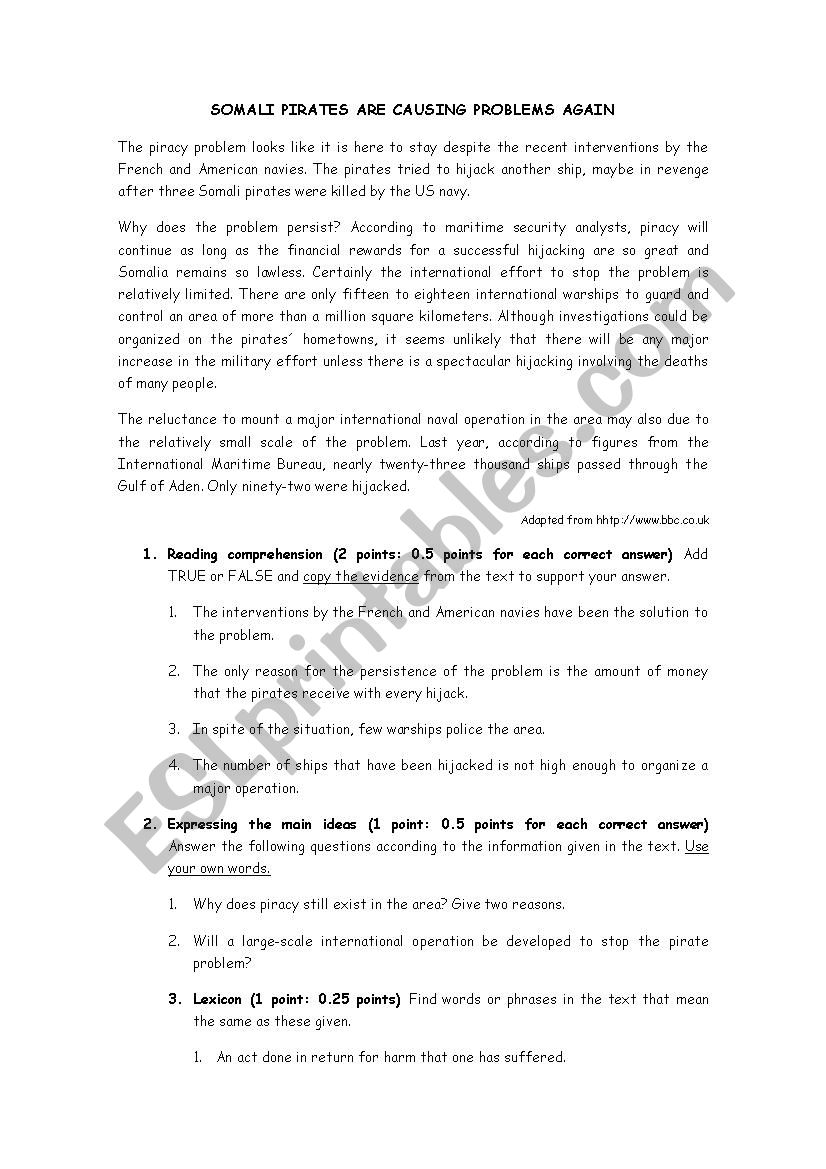 SOMALI PIRATES ARE CAUSING PROBLEMS AGAIN

The piracy problem looks like it is here to stay despite the recent interventions by the French and American navies. The pirates tried to hijack another ship, maybe in revenge after three Somali pirates were killed by the US navy.

Why does the problem persist? According to maritime security analysts, piracy will continue as long as the financial rewards for a successful hijacking are so great and Somalia remains so lawless. Certainly the international effort to stop the problem is relatively limited. There are only fifteen to eighteen international warships to guard and control an area of more than a million square kilometers. Although investigations could be organized on the pirates´ hometowns, it seems unlikely that there will be any major increase in the military effort unless there is a spectacular hijacking involving the deaths of many people.

The reluctance to mount a major international naval operation in the area may also due to the relatively small scale of the problem. Last year, according to figures from the International Maritime Bureau, nearly twenty-three thousand ships passed through the Gulf of Aden. Only ninety-two were hijacked.

Adapted from hhtp://www.bbc.co.uk

1. Reading comprehension (2 points: 0.5 points for each correct answer) Add TRUE or FALSE and copy the evidence from the text to support your answer.

1. The interventions by the French and American navies have been the solution to the problem.

2. The only reason for the persistence of the problem is the amount of money that the pirates receive with every hijack.

3. In spite of the situation, few warships police the area.

4. The number of ships that have been hijacked is not high enough to organize a major operation.

2. Expressing the main ideas (1 point: 0.5 points for each correct answer) Answer the following questions according to the information given in the text. Use your own words.

1. Why does piracy still exist in the area? Give two reasons.

2. Will a large-scale international operation be developed to stop the pirate problem?

3. Lexicon (1 point: 0.25 points) Find words or phrases in the text that mean the same as these given.

1. An act done in return for harm that one has suffered.

ESLprintables.com